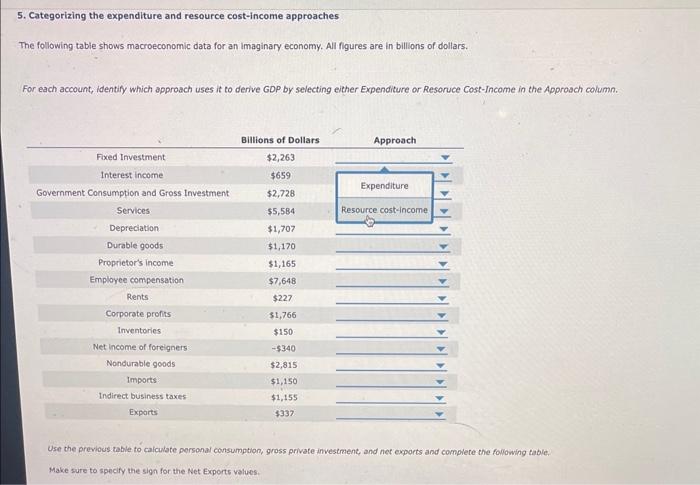 5. Categorizing the expenditure and resource cost-income approaches

The following table shows macroeconomic data for an imaginary economy. All figures are in billions of dollars.

For each account, identify which approach uses it to derive GDP by selecting either Expenditure or Resoruce Cost-Income in the Approach column.

| | Billions of Dollars | Approach |
|---|---|---|
| Fixed Investment | $2,263 | |
| Interest income | $659 | Expenditure |
| Government Consumption and Gross Investment | $2,728 | |
| Services | $5,584 | Resource cost-income |
| Depreciation | $1,707 | |
| Durable goods | $1,170 | |
| Proprietor's income | $1,165 | |
| Employee compensation | $7,648 | |
| Rents | $227 | |
| Corporate profits | $1,766 | |
| Inventories | $150 | |
| Net income of foreigners | -$340 | |
| Nondurable goods | $2,815 | |
| Imports | $1,150 | |
| Indirect business taxes | $1,155 | |
| Exports | $337 | |

Use the previous table to calculate personal consumption, gross private investment, and net exports and complete the following table.

Make sure to specify the sign for the Net Exports values.